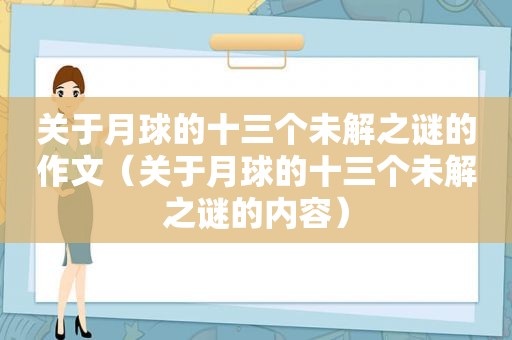 关于月球的十三个未解之谜的作文（关于月球的十三个未解之谜的内容）